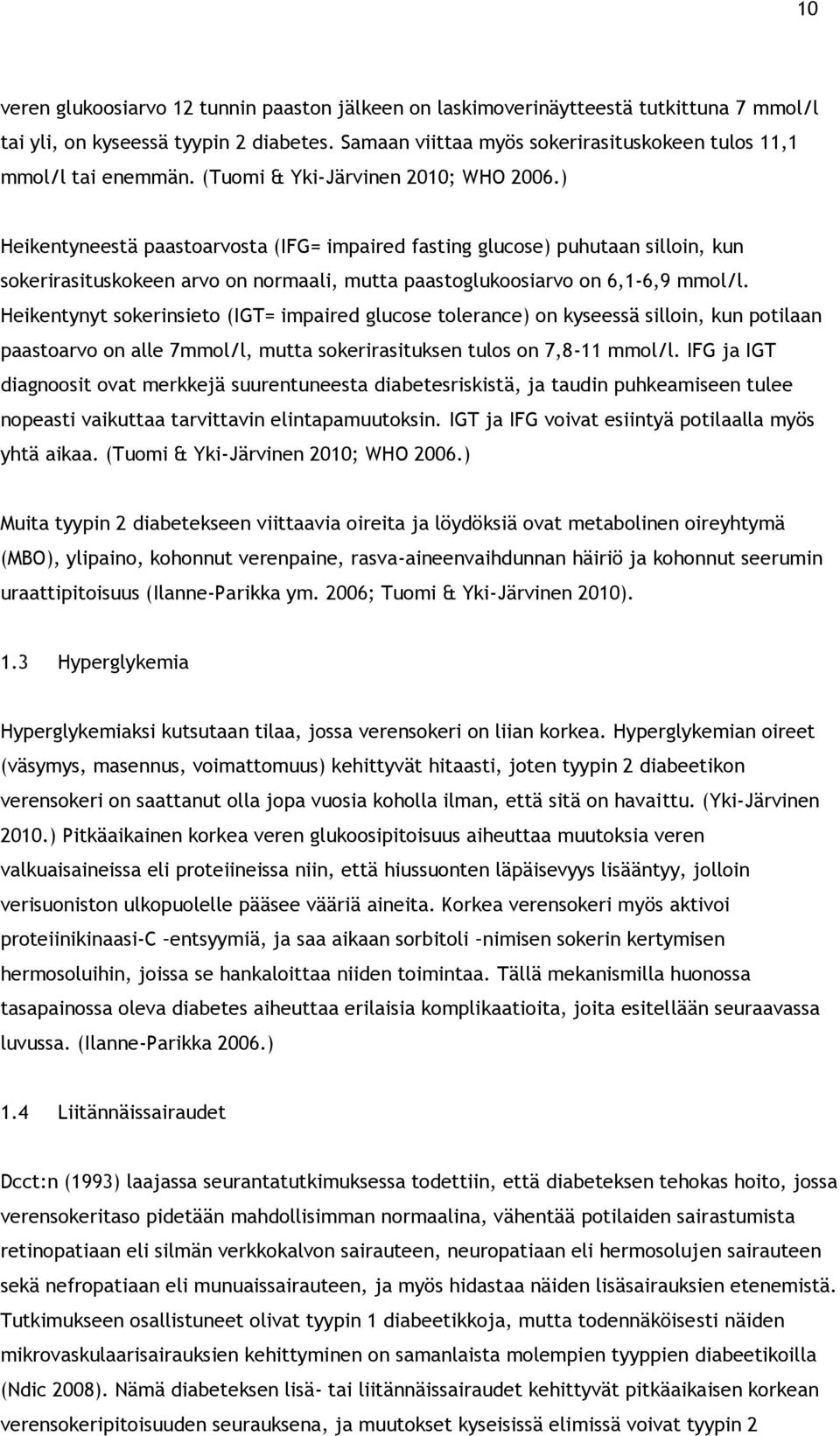 10

veren glukoosiarvo 12 tunnin paaston jälkeen on laskimoverinäytteestä tutkittuna 7 mmol/l tai yli, on kyseessä tyypin 2 diabetes. Samaan viittaa myös sokerirasituskokeen tulos 11,1 mmol/l tai enemmän. (Tuomi & Yki-Järvinen 2010; WHO 2006.)

Heikentyneestä paastoarvosta (IFG= impaired fasting glucose) puhutaan silloin, kun sokerirasituskokeen arvo on normaali, mutta paastoglukoosiarvo on 6,1-6,9 mmol/l. Heikentynyt sokerinsieto (IGT= impaired glucose tolerance) on kyseessä silloin, kun potilaan paastoarvo on alle 7mmol/l, mutta sokerirasituksen tulos on 7,8-11 mmol/l. IFG ja IGT diagnoosit ovat merkkejä suurentuneesta diabetesriskistä, ja taudin puhkeamiseen tulee nopeasti vaikuttaa tarvittavin elintapamuutoksin. IGT ja IFG voivat esiintyä potilaalla myös yhtä aikaa. (Tuomi & Yki-Järvinen 2010; WHO 2006.)

Muita tyypin 2 diabetekseen viittaavia oireita ja löydöksiä ovat metabolinen oireyhtymä (MBO), ylipaino, kohonnut verenpaine, rasva-aineenvaihdunnan häiriö ja kohonnut seerumin uraattipitoisuus (Ilanne-Parikka ym. 2006; Tuomi & Yki-Järvinen 2010).

1.3 Hyperglykemia

Hyperglykemiaksi kutsutaan tilaa, jossa verensokeri on liian korkea. Hyperglykemian oireet (väsymys, masennus, voimattomuus) kehittyvät hitaasti, joten tyypin 2 diabeetikon verensokeri on saattanut olla jopa vuosia koholla ilman, että sitä on havaittu. (Yki-Järvinen 2010.) Pitkäaikainen korkea veren glukoosipitoisuus aiheuttaa muutoksia veren valkuaisaineissa eli proteiineissa niin, että hiussuonten läpäisevyys lisääntyy, jolloin verisuoniston ulkopuolelle pääsee vääriä aineita. Korkea verensokeri myös aktivoi proteiinikinaasi-C –entsyymiä, ja saa aikaan sorbitoli –nimisen sokerin kertymisen hermosoluihin, joissa se hankaloittaa niiden toimintaa. Tällä mekanismilla huonossa tasapainossa oleva diabetes aiheuttaa erilaisia komplikaatioita, joita esitellään seuraavassa luvussa. (Ilanne-Parikka 2006.)

1.4 Liitännäissairaudet

Dcct:n (1993) laajassa seurantatutkimuksessa todettiin, että diabeteksen tehokas hoito, jossa verensokeritaso pidetään mahdollisimman normaalina, vähentää potilaiden sairastumista retinopatiaan eli silmän verkkokalvon sairauteen, neuropatiaan eli hermosolujen sairauteen sekä nefropatiaan eli munuaissairauteen, ja myös hidastaa näiden lisäsairauksien etenemistä. Tutkimukseen osallistuneet olivat tyypin 1 diabeetikkoja, mutta todennäköisesti näiden mikrovaskulaarisairauksien kehittyminen on samanlaista molempien tyyppien diabeetikoilla (Ndic 2008). Nämä diabeteksen lisä- tai liitännäissairaudet kehittyvät pitkäaikaisen korkean verensokeripitoisuuden seurauksena, ja muutokset kyseisissä elimissä voivat tyypin 2